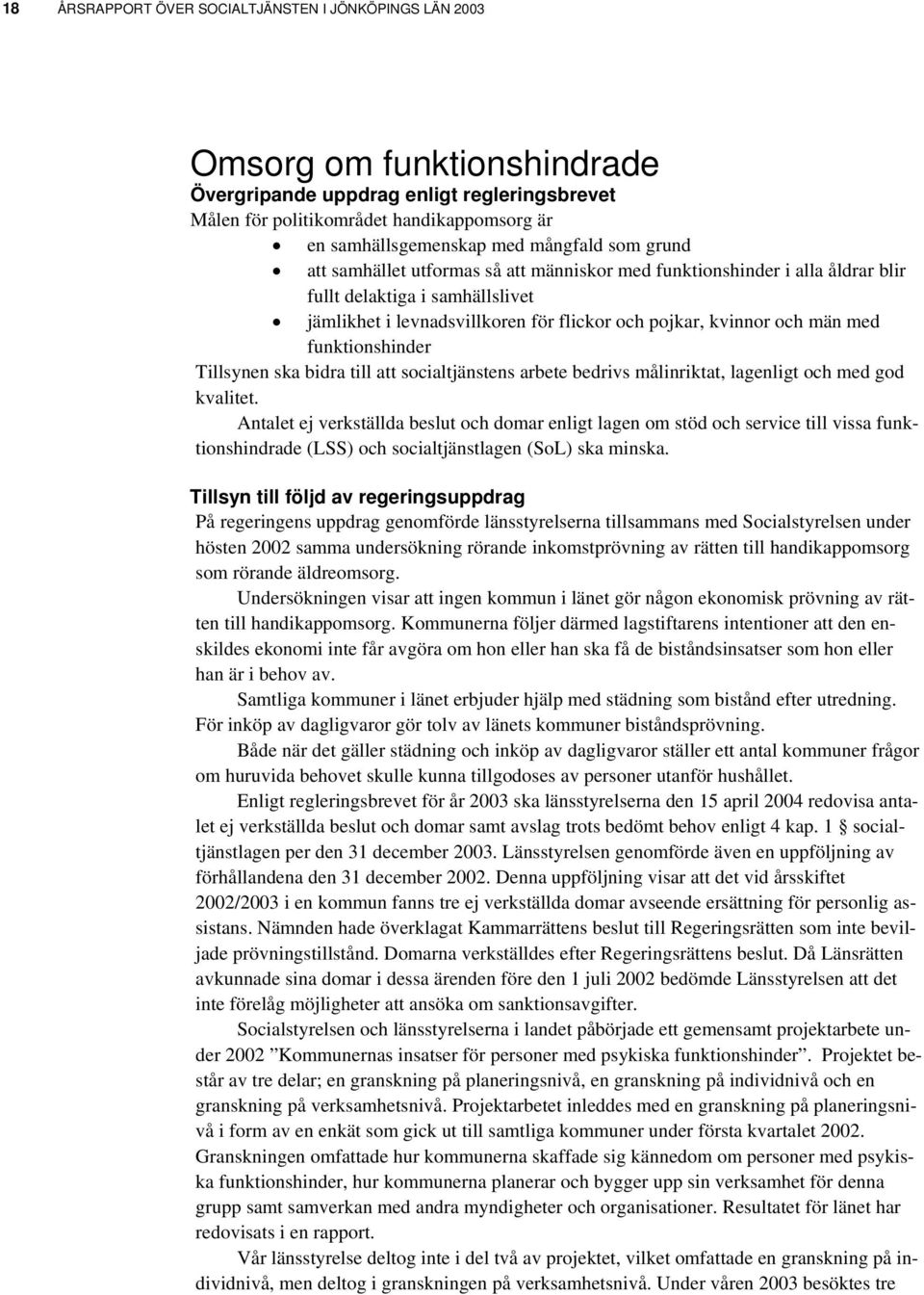 18 ÅRSRAPPORT ÖVER SOCIALTJÄNSTEN I JÖNKÖPINGS LÄN 2003

Omsorg om funktionshindrade
Övergripande uppdrag enligt regleringsbrevet
Målen för politikområdet handikappomsorg är
• en samhällsgemenskap med mångfald som grund
• att samhället utformas så att människor med funktionshinder i alla åldrar blir fullt delaktiga i samhällslivet
• jämlikhet i levnadsvillkoren för flickor och pojkar, kvinnor och män med funktionshinder
Tillsynen ska bidra till att socialtjänstens arbete bedrivs målinriktat, lagenligt och med god kvalitet.

Antalet ej verkställda beslut och domar enligt lagen om stöd och service till vissa funktionshindrade (LSS) och socialtjänstlagen (SoL) ska minska.

Tillsyn till följd av regeringsuppdrag
På regeringens uppdrag genomförde länsstyrelserna tillsammans med Socialstyrelsen under hösten 2002 samma undersökning rörande inkomstprövning av rätten till handikappomsorg som rörande äldreomsorg.

Undersökningen visar att ingen kommun i länet gör någon ekonomisk prövning av rätten till handikappomsorg. Kommunerna följer därmed lagstiftarens intentioner att den enskildes ekonomi inte får avgöra om hon eller han ska få de biståndsinsatser som hon eller han är i behov av.

Samtliga kommuner i länet erbjuder hjälp med städning som bistånd efter utredning. För inköp av dagligvaror gör tolv av länets kommuner biståndsprövning.

Både när det gäller städning och inköp av dagligvaror ställer ett antal kommuner frågor om huruvida behovet skulle kunna tillgodoses av personer utanför hushållet.

Enligt regleringsbrevet för år 2003 ska länsstyrelserna den 15 april 2004 redovisa antalet ej verkställda beslut och domar samt avslag trots bedömt behov enligt 4 kap. 1 § socialtjänstlagen per den 31 december 2003. Länsstyrelsen genomförde även en uppföljning av förhållandena den 31 december 2002. Denna uppföljning visar att det vid årsskiftet 2002/2003 i en kommun fanns tre ej verkställda domar avseende ersättning för personlig assistans. Nämnden hade överklagat Kammarrättens beslut till Regeringsrätten som inte beviljade prövningstillstånd. Domarna verkställdes efter Regeringsrättens beslut. Då Länsrätten avkunnade sina domar i dessa ärenden före den 1 juli 2002 bedömde Länsstyrelsen att det inte förelåg möjligheter att ansöka om sanktionsavgifter.

Socialstyrelsen och länsstyrelserna i landet påbörjade ett gemensamt projektarbete under 2002 ”Kommunernas insatser för personer med psykiska funktionshinder”. Projektet består av tre delar; en granskning på planeringsnivå, en granskning på individnivå och en granskning på verksamhetsnivå. Projektarbetet inleddes med en granskning på planeringsnivå i form av en enkät som gick ut till samtliga kommuner under första kvartalet 2002. Granskningen omfattade hur kommunerna skaffade sig kännedom om personer med psykiska funktionshinder, hur kommunerna planerar och bygger upp sin verksamhet för denna grupp samt samverkan med andra myndigheter och organisationer. Resultatet för länet har redovisats i en rapport.

Vår länsstyrelse deltog inte i del två av projektet, vilket omfattade en granskning på individnivå, men deltog i granskningen på verksamhetsnivå. Under våren 2003 besöktes tre